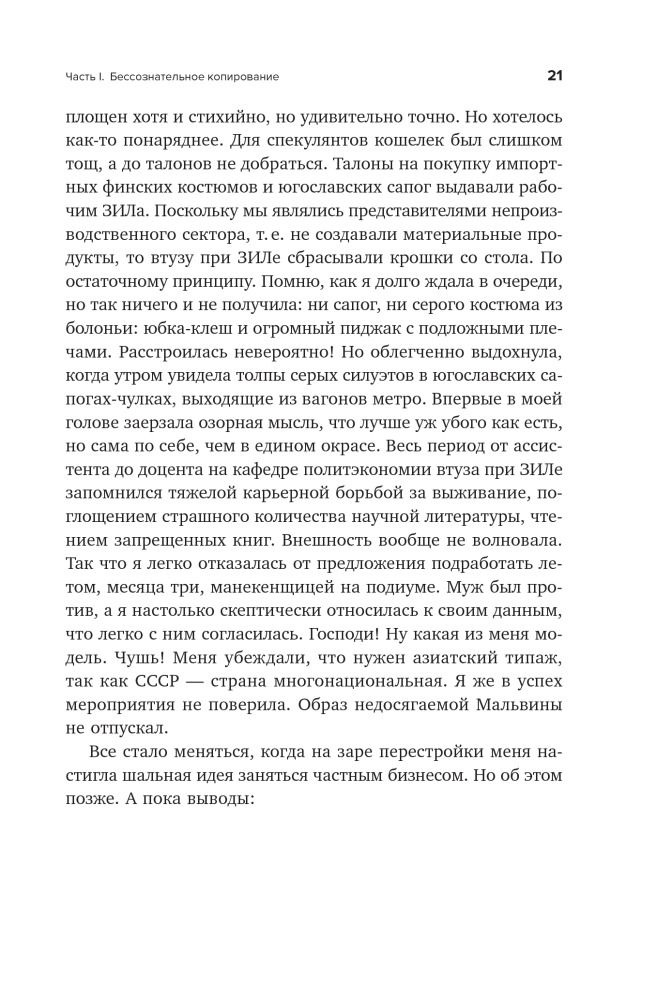 Часть I. Бессознательное копирование

21

площен хотя и стихийно, но удивительно точно. Но хотелось как-то понаряднее. Для спекулянтов кошелек был слишком тощ, а до талонов не добраться. Талоны на покупку импортных финских костюмов и югославских сапог выдавали рабочим ЗИЛа. Поскольку мы являлись представителями непроизводственного сектора, т. е. не создавали материальные продукты, то втузу при ЗИЛе сбрасывали крошки со стола. По остаточному принципу. Помню, как я долго ждала в очереди, но так ничего и не получила: ни сапог, ни серого костюма из болоньи: юбка-клеш и огромный пиджак с подложными плечами. Расстроилась невероятно! Но облегченно выдохнула, когда утром увидела толпы серых силуэтов в югославских сапогах-чулках, выходящие из вагонов метро. Впервые в моей голове заерзала озорная мысль, что лучше уж убого как есть, но сама по себе, чем в едином окрасе. Весь период от ассистента до доцента на кафедре политэкономии втуза при ЗИЛе запомнился тяжелой карьерной борьбой за выживание, поглощением страшного количества научной литературы, чтением запрещенных книг. Внешность вообще не волновала. Так что я легко отказалась от предложения подработать летом, месяца три, манекенщицей на подиуме. Муж был против, а я настолько скептически относилась к своим данным, что легко с ним согласилась. Господи! Ну какая из меня модель. Чушь! Меня убеждали, что нужен азиатский типаж, так как СССР — страна многонациональная. Я же в успех мероприятия не поверила. Образ недосягаемой Мальвины не отпускал.

Все стало меняться, когда на заре перестройки меня настигла шальная идея заняться частным бизнесом. Но об этом позже. А пока выводы: